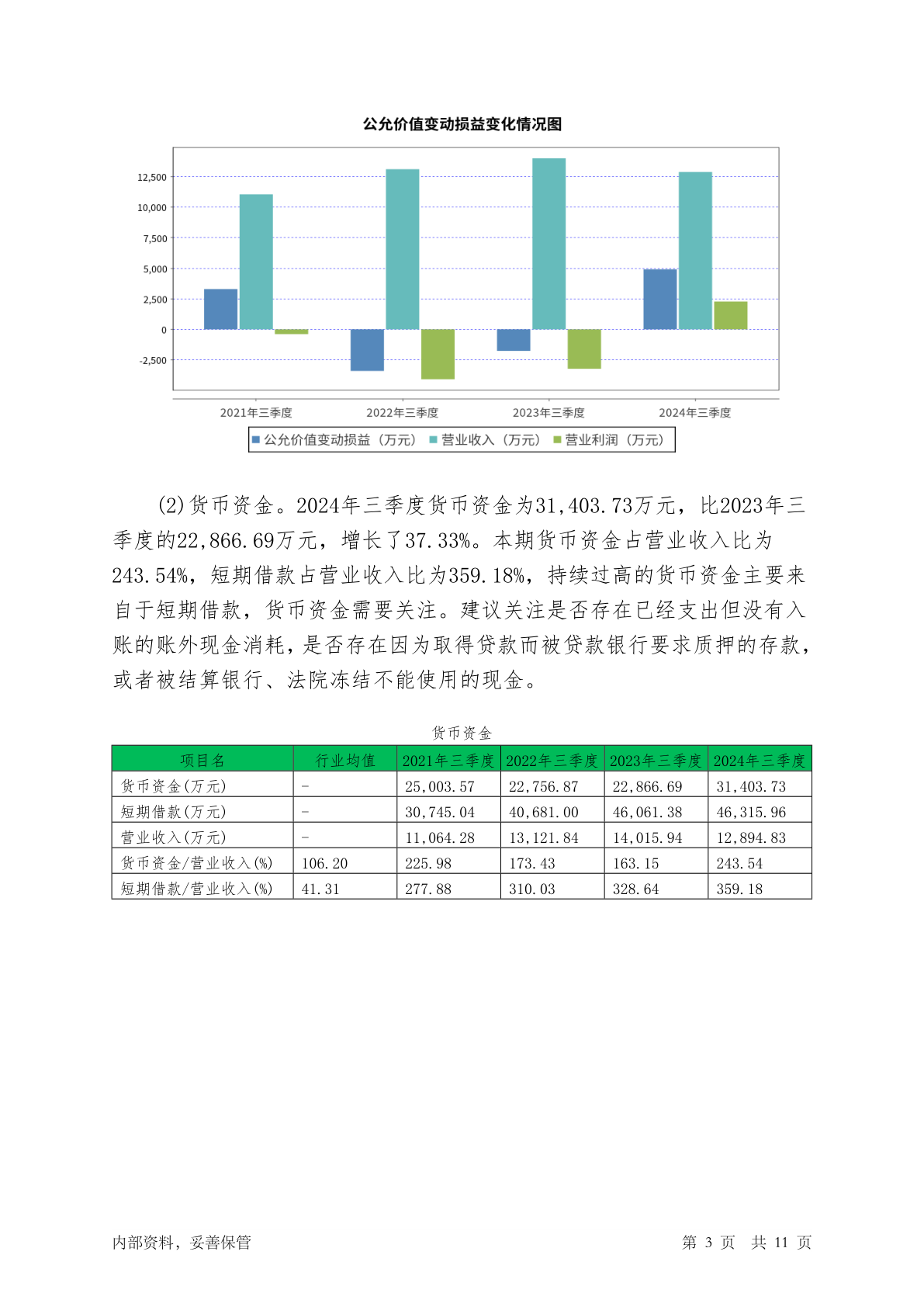 公允价值变动损益变化情况图

12,500
10,000
7,500
5,000
2,500
0
-2,500

2021年三季度 2022年三季度 2023年三季度 2024年三季度

公允价值变动损益（万元） 营业收入（万元） 营业利润（万元）

(2)货币资金。2024年三季度货币资金为31,403.73万元，比2023年三季度的22,866.69万元，增长了37.33%。本期货币资金占营业收入比为243.54%，短期借款占营业收入比为359.18%，持续过高的货币资金主要来自于短期借款，货币资金需要关注。建议关注是否存在已经支出但没有入账的账外现金消耗，是否存在因为取得贷款而被贷款银行要求质押的存款，或者被结算银行、法院冻结不能使用的现金。

货币资金

| 项目名 | 行业均值 | 2021年三季度 | 2022年三季度 | 2023年三季度 | 2024年三季度 |
|---|---|---|---|---|---|
| 货币资金(万元) | - | 25,003.57 | 22,756.87 | 22,866.69 | 31,403.73 |
| 短期借款(万元) | - | 30,745.04 | 40,681.00 | 46,061.38 | 46,315.96 |
| 营业收入(万元) | - | 11,064.28 | 13,121.84 | 14,015.94 | 12,894.83 |
| 货币资金/营业收入(%) | 106.20 | 225.98 | 173.43 | 163.15 | 243.54 |
| 短期借款/营业收入(%) | 41.31 | 277.88 | 310.03 | 328.64 | 359.18 |

内部资料，妥善保管 第 3 页 共 11 页